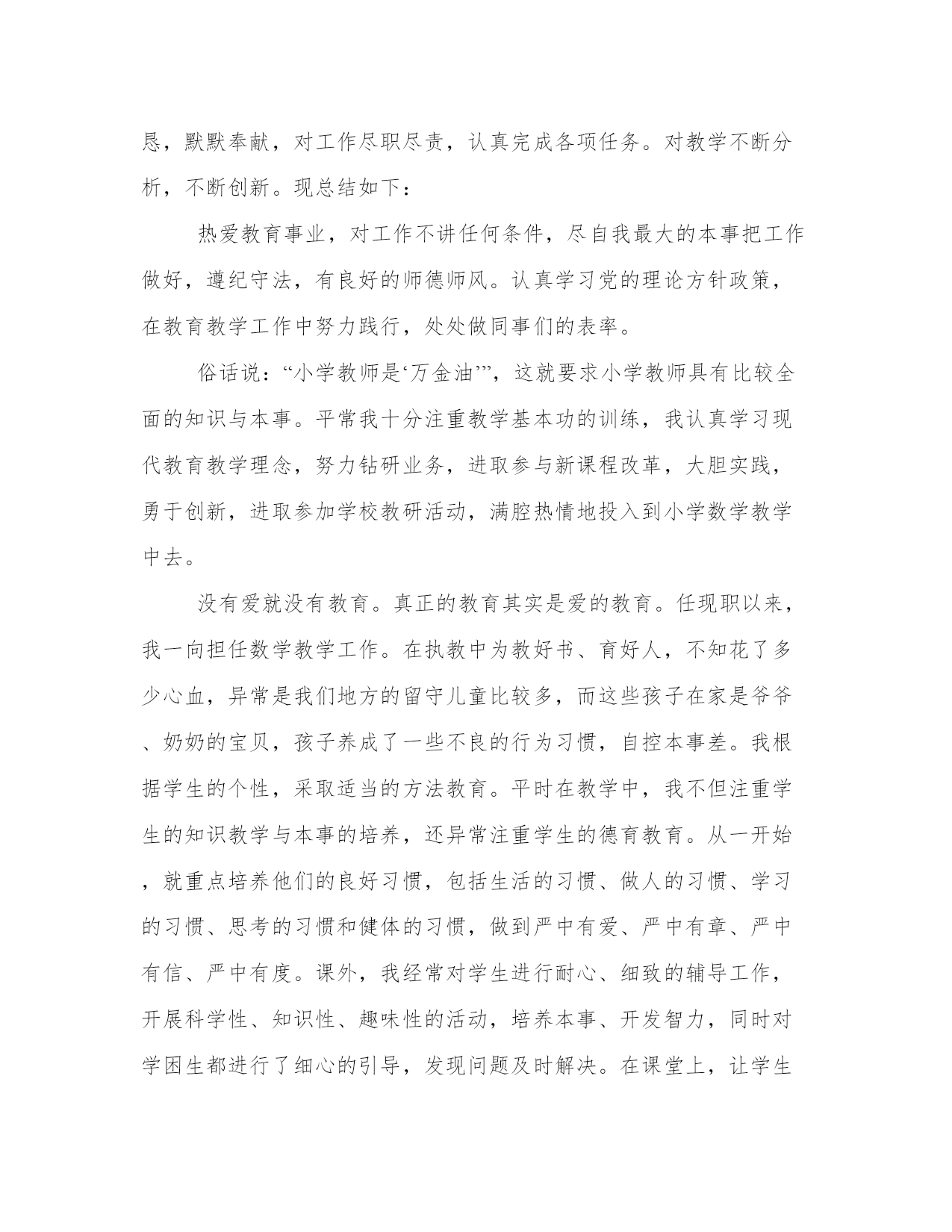 恳，默默奉献，对工作尽职尽责，认真完成各项任务。对教学不断分析，不断创新。现总结如下：

热爱教育事业，对工作不讲任何条件，尽自我最大的本事把工作做好，遵纪守法，有良好的师德师风。认真学习党的理论方针政策，在教育教学工作中努力践行，处处做同事们的表率。

俗话说：“小学教师是‘万金油’”，这就要求小学教师具有比较全面的知识与本事。平常我十分注重教学基本功的训练，我认真学习现代教育教学理念，努力钻研业务，进取参与新课程改革，大胆实践，勇于创新，进取参加学校教研活动，满腔热情地投入到小学数学教学中去。

没有爱就没有教育。真正的教育其实是爱的教育。任现职以来，我一向担任数学教学工作。在执教中为教好书、育好人，不知花了多少心血，异常是我们地方的留守儿童比较多，而这些孩子在家是爷爷、奶奶的宝贝，孩子养成了一些不良的行为习惯，自控本事差。我根据学生的个性，采取适当的方法教育。平时在教学中，我不但注重学生的知识教学与本事的培养，还异常注重学生的德育教育。从一开始，就重点培养他们的良好习惯，包括生活的习惯、做人的习惯、学习的习惯、思考的习惯和健体的习惯，做到严中有爱、严中有章、严中有信、严中有度。课外，我经常对学生进行耐心、细致的辅导工作，开展科学性、知识性、趣味性的活动，培养本事、开发智力，同时对学困生都进行了细心的引导，发现问题及时解决。在课堂上，让学生